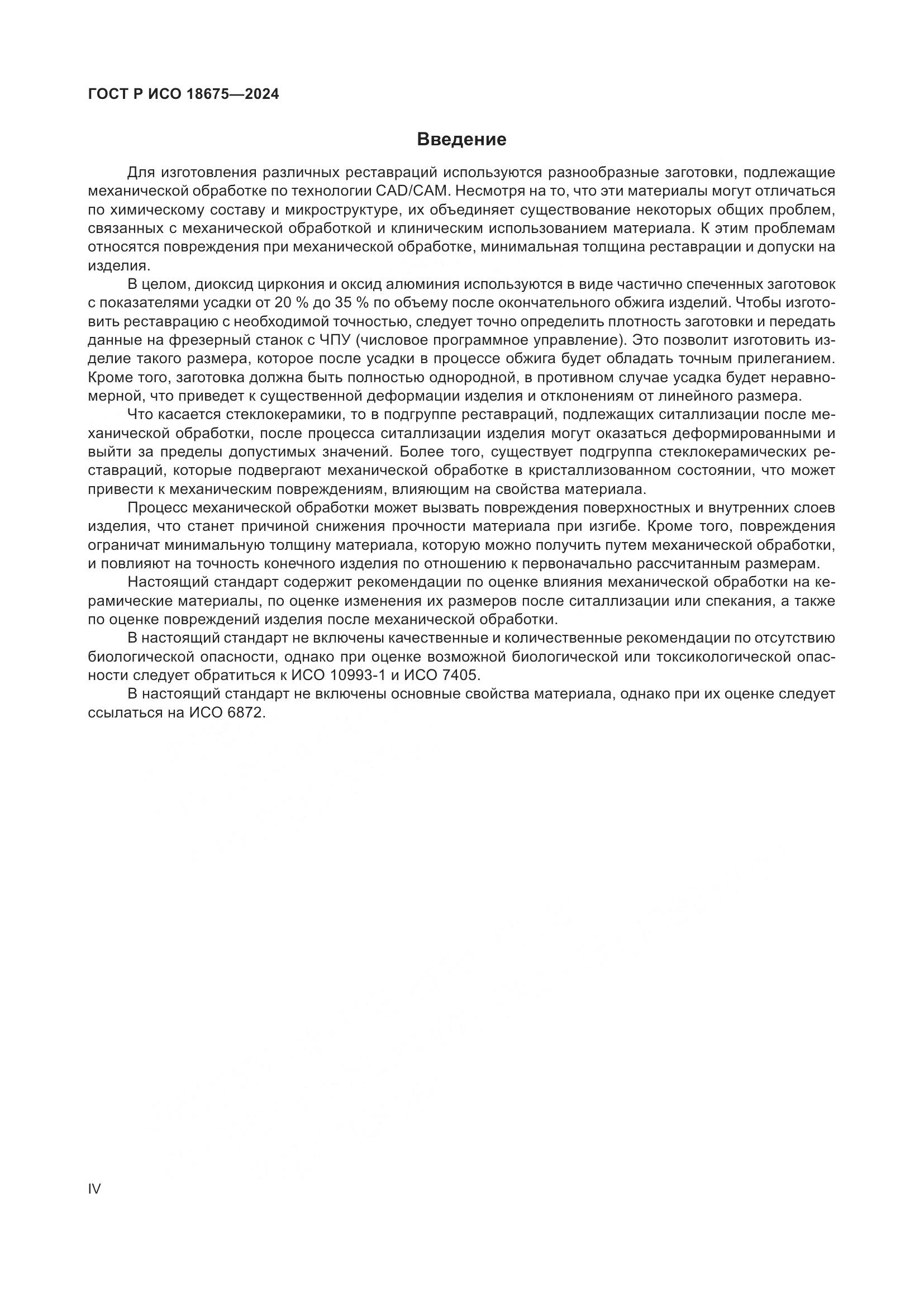 ГОСТ Р ИСО 18675—2024

Введение

Для изготовления различных реставраций используются разнообразные заготовки, подлежащие механической обработке по технологии CAD/CAM. Несмотря на то, что эти материалы могут отличаться по химическому составу и микроструктуре, их объединяет существование некоторых общих проблем, связанных с механической обработкой и клиническим использованием материала. К этим проблемам относятся повреждения при механической обработке, минимальная толщина реставрации и допуски на изделия.

В целом, диоксид циркония и оксид алюминия используются в виде частично спеченных заготовок с показателями усадки от 20 % до 35 % по объему после окончательного обжига изделий. Чтобы изготовить реставрацию с необходимой точностью, следует точно определить плотность заготовки и передать данные на фрезерный станок с ЧПУ (числовое программное управление). Это позволит изготовить изделие такого размера, которое после усадки в процессе обжига будет обладать точным прилеганием. Кроме того, заготовка должна быть полностью однородной, в противном случае усадка будет неравномерной, что приведет к существенной деформации изделия и отклонениям от линейного размера.

Что касается стеклокерамики, то в подгруппе реставраций, подлежащих ситаллизации после механической обработки, после процесса ситаллизации изделия могут оказаться деформированными и выйти за пределы допустимых значений. Более того, существует подгруппа стеклокерамических реставраций, которые подвергают механической обработке в кристаллизованном состоянии, что может привести к механическим повреждениям, влияющим на свойства материала.

Процесс механической обработки может вызвать повреждения поверхностных и внутренних слоев изделия, что станет причиной снижения прочности материала при изгибе. Кроме того, повреждения ограничат минимальную толщину материала, которую можно получить путем механической обработки, и повлияют на точность конечного изделия по отношению к первоначально рассчитанным размерам.

Настоящий стандарт содержит рекомендации по оценке влияния механической обработки на керамические материалы, по оценке изменения их размеров после ситаллизации или спекания, а также по оценке повреждений изделия после механической обработки.

В настоящий стандарт не включены качественные и количественные рекомендации по отсутствию биологической опасности, однако при оценке возможной биологической или токсикологической опасности следует обратиться к ИСО 10993-1 и ИСО 7405.

В настоящий стандарт не включены основные свойства материала, однако при их оценке следует ссылаться на ИСО 6872.

IV